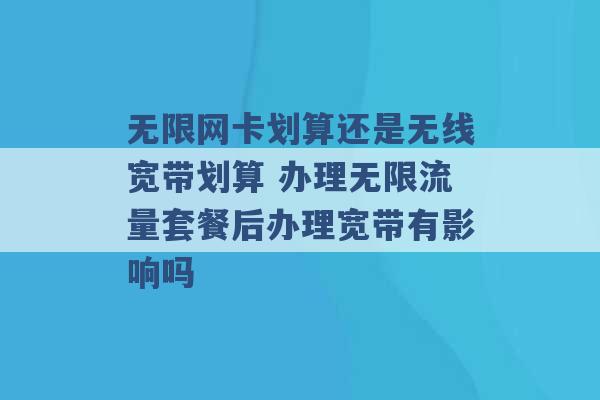 无限网卡划算还是无线宽带划算 办理无限流量套餐后办理宽带有影响吗